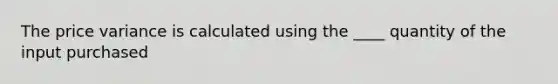 The price variance is calculated using the ____ quantity of the input purchased